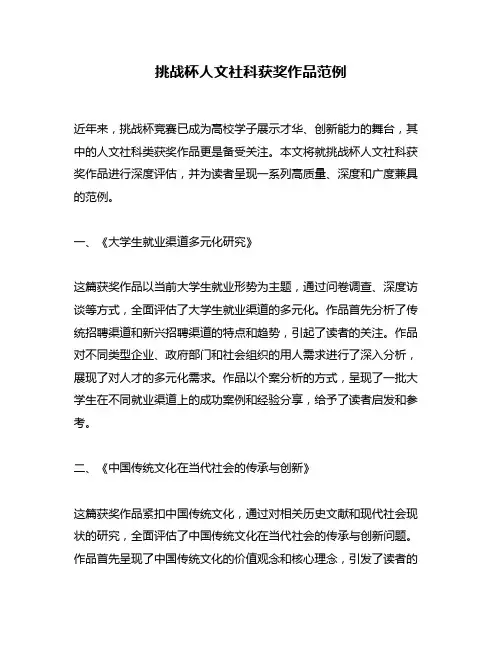 挑战杯人文社科获奖作品范例

近年来，挑战杯竞赛已成为高校学子展示才华、创新能力的舞台，其中的人文社科类获奖作品更是备受关注。本文将就挑战杯人文社科获奖作品进行深度评估，并为读者呈现一系列高质量、深度和广度兼具的范例。

一、《大学生就业渠道多元化研究》

这篇获奖作品以当前大学生就业形势为主题，通过问卷调查、深度访谈等方式，全面评估了大学生就业渠道的多元化。作品首先分析了传统招聘渠道和新兴招聘渠道的特点和趋势，引起了读者的关注。作品对不同类型企业、政府部门和社会组织的用人需求进行了深入分析，展现了对人才的多元化需求。作品以个案分析的方式，呈现了一批大学生在不同就业渠道上的成功案例和经验分享，给予了读者启发和参考。

二、《中国传统文化在当代社会的传承与创新》

这篇获奖作品紧扣中国传统文化，通过对相关历史文献和现代社会现状的研究，全面评估了中国传统文化在当代社会的传承与创新问题。作品首先呈现了中国传统文化的价值观念和核心理念，引发了读者的